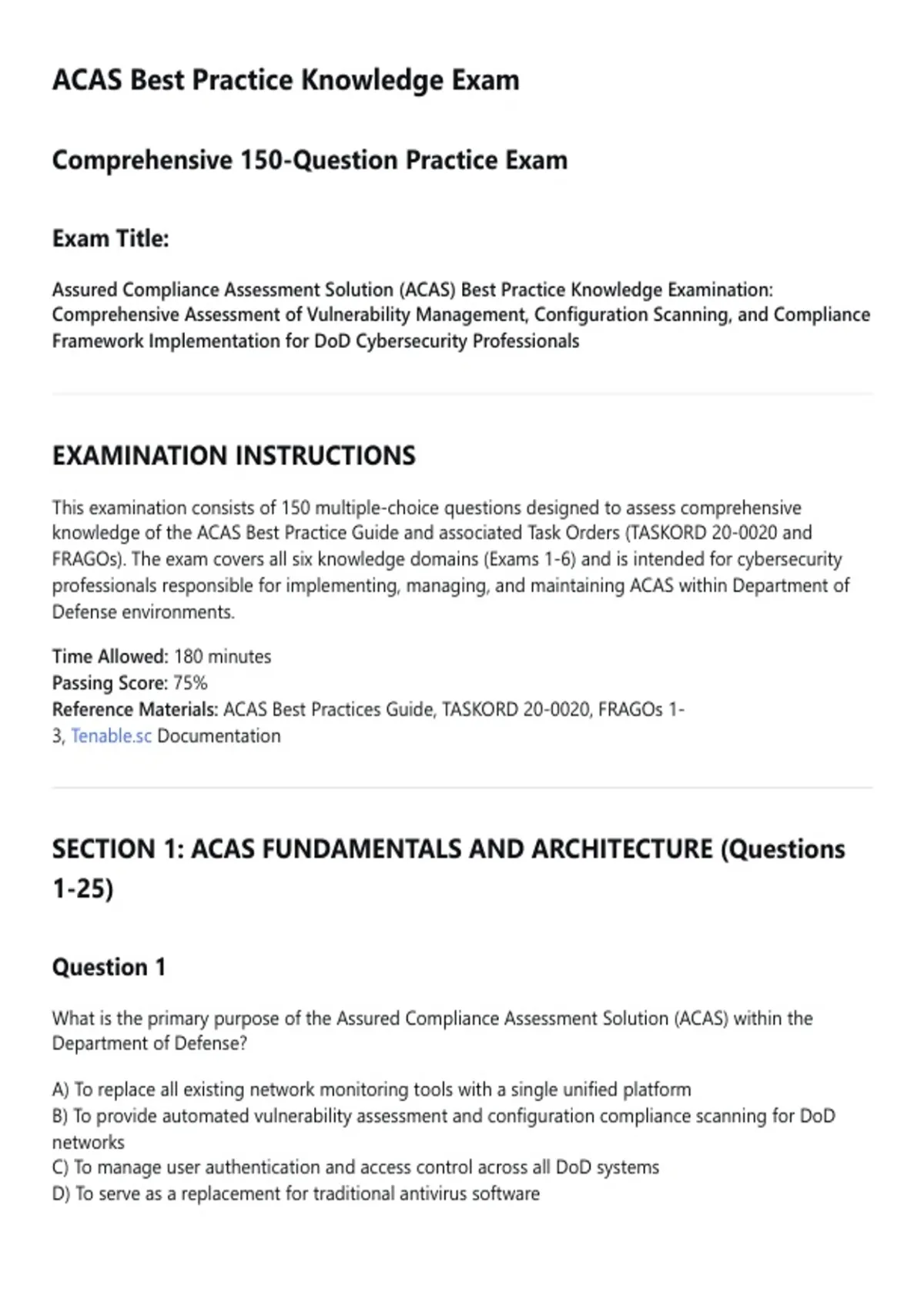 ACAS Best Practice Knowledge Exam

Comprehensive 150-Question Practice Exam

Exam Title:

Assured Compliance Assessment Solution (ACAS) Best Practice Knowledge Examination: Comprehensive Assessment of Vulnerability Management, Configuration Scanning, and Compliance Framework Implementation for DoD Cybersecurity Professionals

EXAMINATION INSTRUCTIONS

This examination consists of 150 multiple-choice questions designed to assess comprehensive knowledge of the ACAS Best Practice Guide and associated Task Orders (TASKORD 20-0020 and FRAGOs). The exam covers all six knowledge domains (Exams 1-6) and is intended for cybersecurity professionals responsible for implementing, managing, and maintaining ACAS within Department of Defense environments.

Time Allowed: 180 minutes
Passing Score: 75%
Reference Materials: ACAS Best Practices Guide, TASKORD 20-0020, FRAGOs 1-3, Tenable.sc Documentation

SECTION 1: ACAS FUNDAMENTALS AND ARCHITECTURE (Questions 1-25)

Question 1

What is the primary purpose of the Assured Compliance Assessment Solution (ACAS) within the Department of Defense?

A) To replace all existing network monitoring tools with a single unified platform
B) To provide automated vulnerability assessment and configuration compliance scanning for DoD networks
C) To manage user authentication and access control across all DoD systems
D) To serve as a replacement for traditional antivirus software